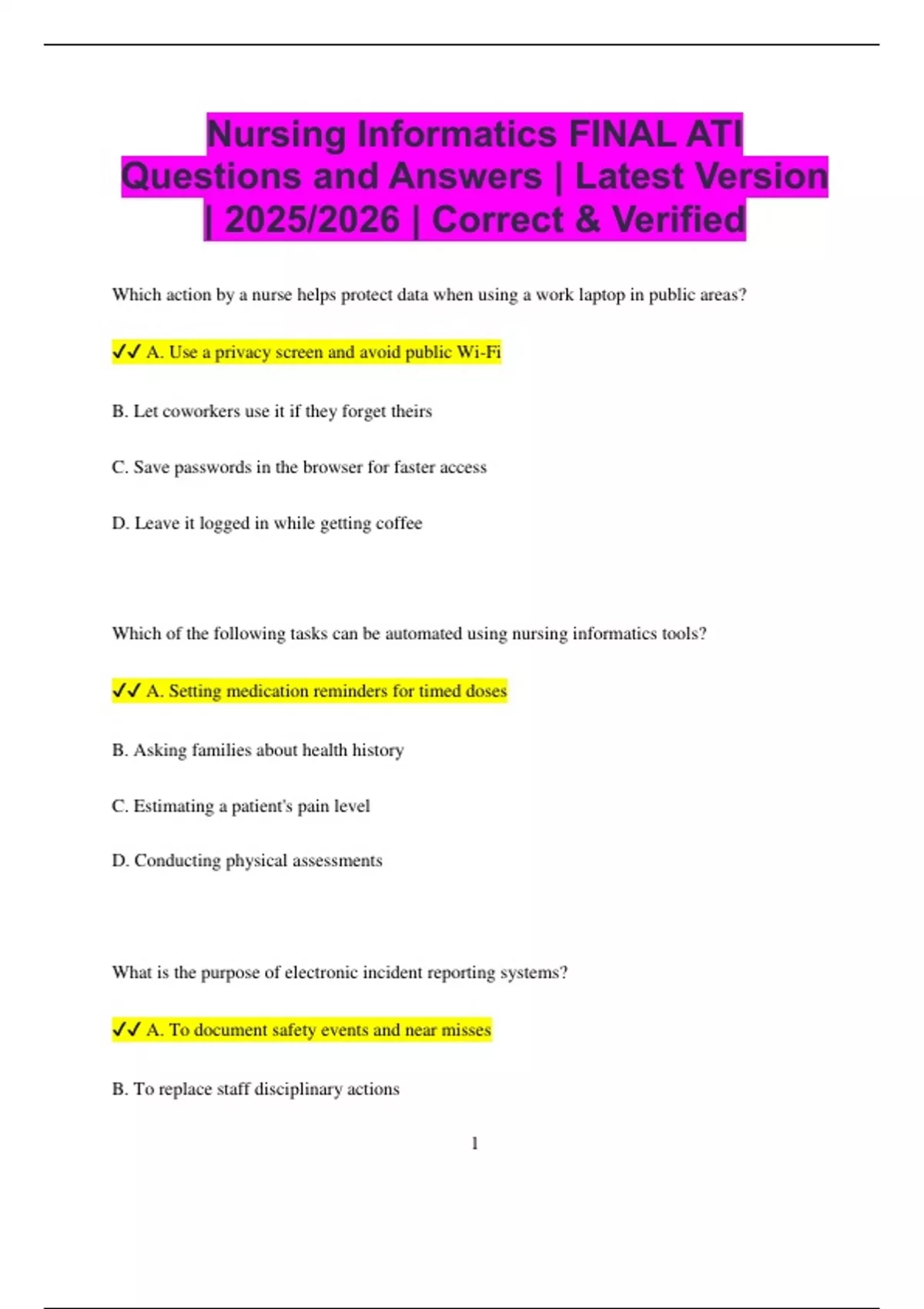 Nursing Informatics FINAL ATI Questions and Answers | Latest Version | 2025/2026 | Correct & Verified

Which action by a nurse helps protect data when using a work laptop in public areas?

✓✓ A. Use a privacy screen and avoid public Wi-Fi

B. Let coworkers use it if they forget theirs

C. Save passwords in the browser for faster access

D. Leave it logged in while getting coffee

Which of the following tasks can be automated using nursing informatics tools?

✓✓ A. Setting medication reminders for timed doses

B. Asking families about health history

C. Estimating a patient's pain level

D. Conducting physical assessments

What is the purpose of electronic incident reporting systems?

✓✓ A. To document safety events and near misses

B. To replace staff disciplinary actions

1